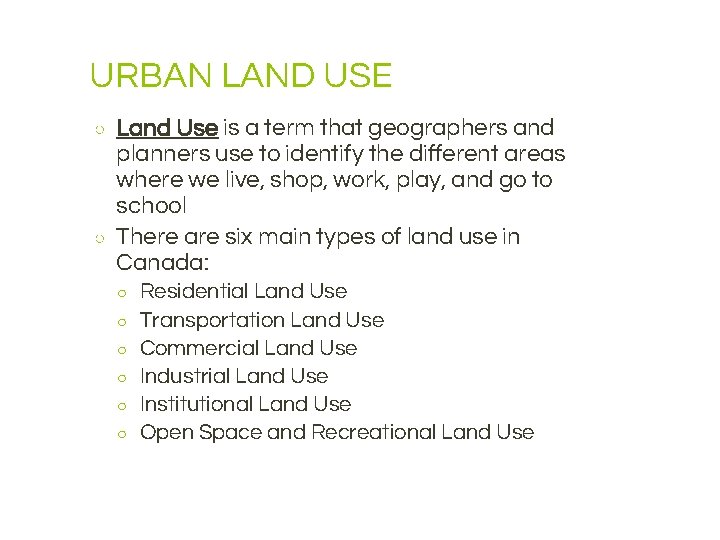 URBAN LAND USE

• Land Use is a term that geographers and planners use to identify the different areas where we live, shop, work, play, and go to school

• There are six main types of land use in Canada:

• Residential Land Use
• Transportation Land Use
• Commercial Land Use
• Industrial Land Use
• Institutional Land Use
• Open Space and Recreational Land Use